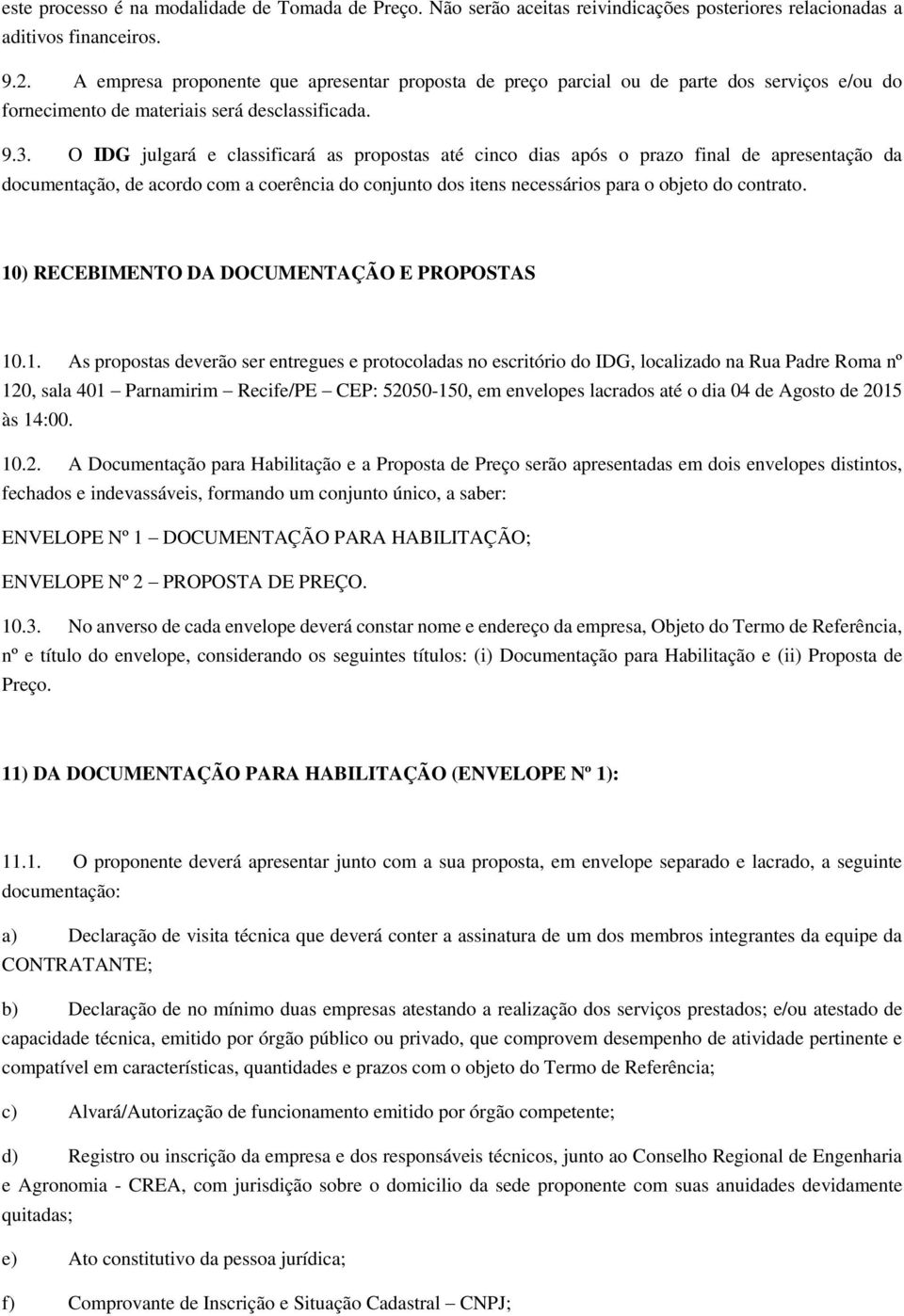 este processo é na modalidade de Tomada de Preço. Não serão aceitas reivindicações posteriores relacionadas a aditivos financeiros.

9.2. A empresa proponente que apresentar proposta de preço parcial ou de parte dos serviços e/ou do fornecimento de materiais será desclassificada.

9.3. O IDG julgará e classificará as propostas até cinco dias após o prazo final de apresentação da documentação, de acordo com a coerência do conjunto dos itens necessários para o objeto do contrato.

10) RECEBIMENTO DA DOCUMENTAÇÃO E PROPOSTAS

10.1. As propostas deverão ser entregues e protocoladas no escritório do IDG, localizado na Rua Padre Roma nº 120, sala 401 – Parnamirim – Recife/PE – CEP: 52050-150, em envelopes lacrados até o dia 04 de Agosto de 2015 às 14:00.

10.2. A Documentação para Habilitação e a Proposta de Preço serão apresentadas em dois envelopes distintos, fechados e indevassáveis, formando um conjunto único, a saber:

ENVELOPE Nº 1 – DOCUMENTAÇÃO PARA HABILITAÇÃO;

ENVELOPE Nº 2 – PROPOSTA DE PREÇO.

10.3. No anverso de cada envelope deverá constar nome e endereço da empresa, Objeto do Termo de Referência, nº e título do envelope, considerando os seguintes títulos: (i) Documentação para Habilitação e (ii) Proposta de Preço.

11) DA DOCUMENTAÇÃO PARA HABILITAÇÃO (ENVELOPE Nº 1):

11.1. O proponente deverá apresentar junto com a sua proposta, em envelope separado e lacrado, a seguinte documentação:

a) Declaração de visita técnica que deverá conter a assinatura de um dos membros integrantes da equipe da CONTRATANTE;

b) Declaração de no mínimo duas empresas atestando a realização dos serviços prestados; e/ou atestado de capacidade técnica, emitido por órgão público ou privado, que comprovem desempenho de atividade pertinente e compatível em características, quantidades e prazos com o objeto do Termo de Referência;

c) Alvará/Autorização de funcionamento emitido por órgão competente;

d) Registro ou inscrição da empresa e dos responsáveis técnicos, junto ao Conselho Regional de Engenharia e Agronomia - CREA, com jurisdição sobre o domicilio da sede proponente com suas anuidades devidamente quitadas;

e) Ato constitutivo da pessoa jurídica;

f) Comprovante de Inscrição e Situação Cadastral – CNPJ;